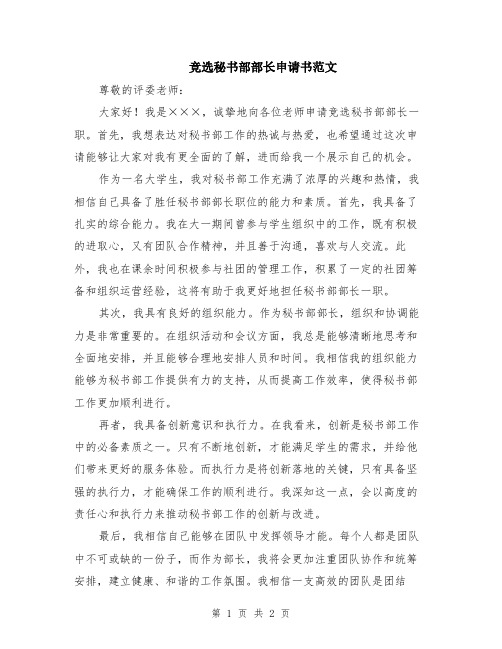 竞选秘书部部长申请书范文

尊敬的评委老师:

大家好！我是×××，诚挚地向各位老师申请竞选秘书部部长一职。首先，我想表达对秘书部工作的热诚与热爱，也希望通过这次申请能够让大家对我有更全面的了解，进而给我一个展示自己的机会。

作为一名大学生，我对秘书部工作充满了浓厚的兴趣和热情，我相信自己具备了胜任秘书部部长职位的能力和素质。首先，我具备了扎实的综合能力。我在大一期间曾参与学生组织中的工作，既有积极的进取心，又有团队合作精神，并且善于沟通，喜欢与人交流。此外，我也在课余时间积极参与社团的管理工作，积累了一定的社团筹备和组织运营经验，这将有助于我更好地担任秘书部部长一职。

其次，我具有良好的组织能力。作为秘书部部长，组织和协调能力是非常重要的。在组织活动和会议方面，我总是能够清晰地思考和全面地安排，并且能够合理地安排人员和时间。我相信我的组织能力能够为秘书部工作提供有力的支持，从而提高工作效率，使得秘书部工作更加顺利进行。

再者，我具备创新意识和执行力。在我看来，创新是秘书部工作中的必备素质之一。只有不断地创新，才能满足学生的需求，并给他们带来更好的服务体验。而执行力是将创新落地的关键，只有具备坚强的执行力，才能确保工作的顺利进行。我深知这一点，会以高度的责任心和执行力来推动秘书部工作的创新与改进。

最后，我相信自己能够在团队中发挥领导才能。每个人都是团队中不可或缺的一份子，而作为部长，我将会更加注重团队协作和统筹安排，建立健康、和谐的工作氛围。我相信一支高效的团队是团结

第 1 页 共 2 页